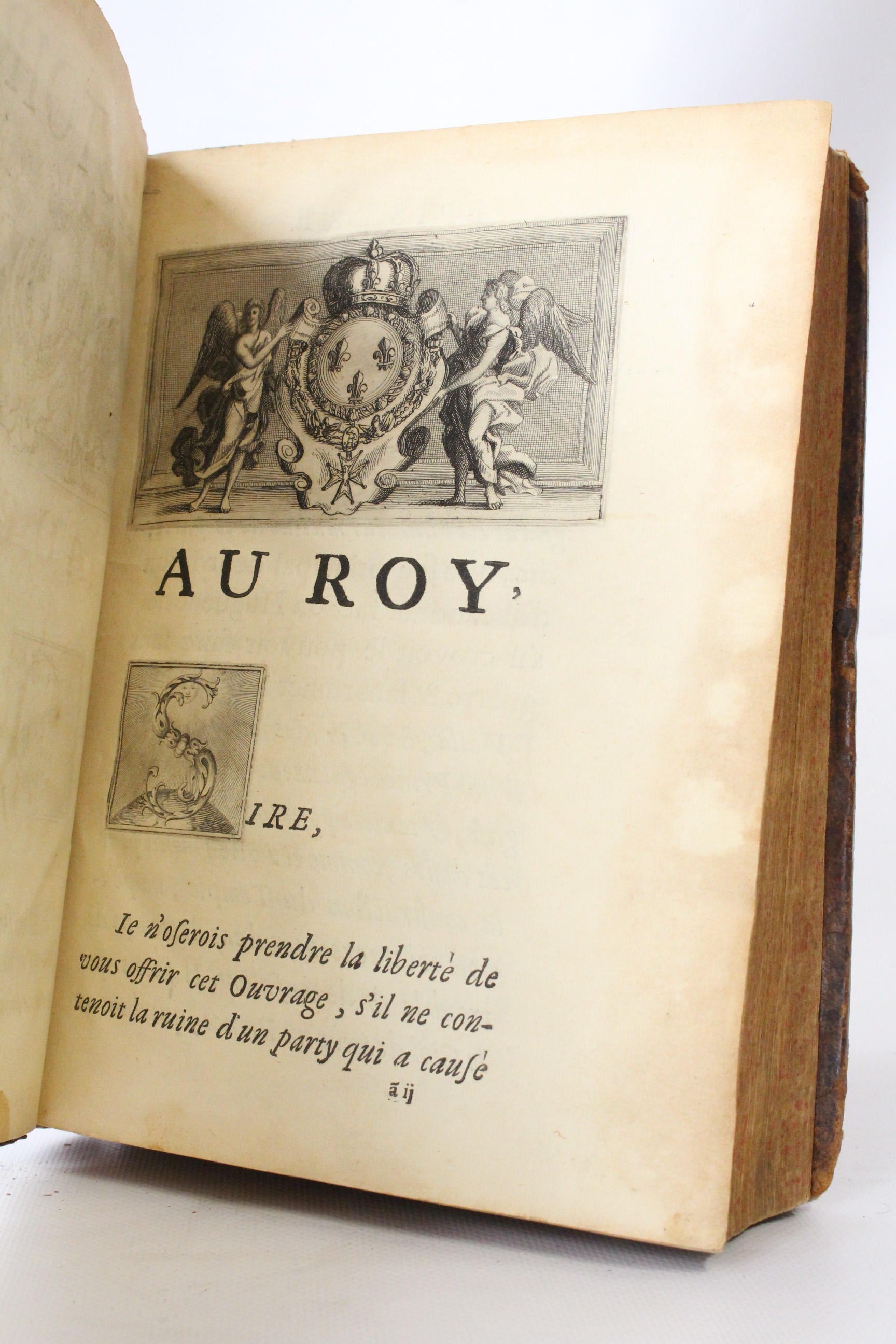 AU ROY,

SIRE,

Ie n'oserois prendre la liberté de vous offrir cet Ouvrage, s'il ne contenoit la ruine d'un party qui a causé

ã ij